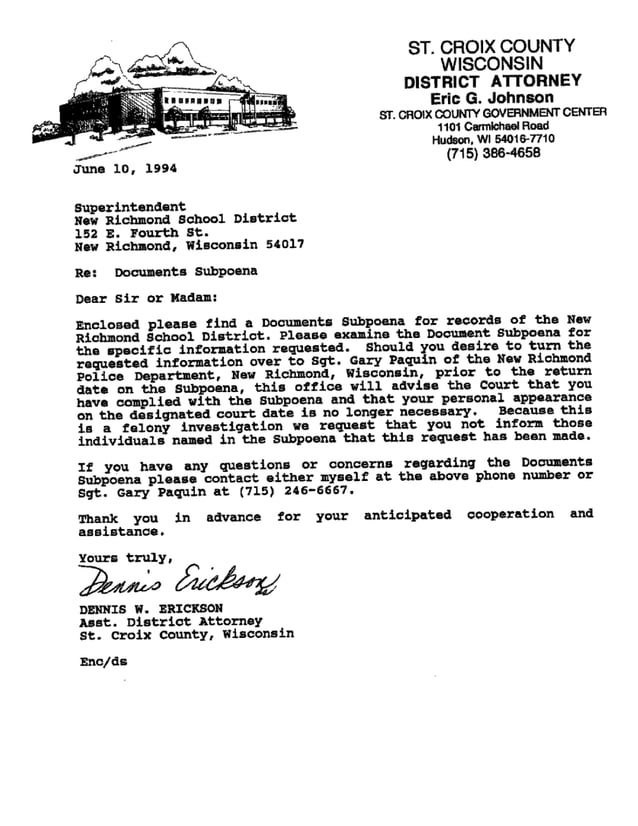 ST. CROIX COUNTY
WISCONSIN
DISTRICT ATTORNEY
Eric G. Johnson
ST. CROIX COUNTY GOVERNMENT CENTER
1101 Carmichael Road
Hudson, WI 54016-7710
(715) 386-4658

June 10, 1994

Superintendent
New Richmond School District
152 E. Fourth St.
New Richmond, Wisconsin 54017

Re: Documents Subpoena

Dear Sir or Madam:

Enclosed please find a Documents Subpoena for records of the New Richmond School District. Please examine the Document Subpoena for the specific information requested. Should you desire to turn the requested information over to Sgt. Gary Paquin of the New Richmond Police Department, New Richmond, Wisconsin, prior to the return date on the Subpoena, this office will advise the Court that you have complied with the Subpoena and that your personal appearance on the designated court date is no longer necessary. Because this is a felony investigation we request that you not inform those individuals named in the Subpoena that this request has been made.

If you have any questions or concerns regarding the Documents Subpoena please contact either myself at the above phone number or Sgt. Gary Paquin at (715) 246-6667.

Thank you in advance for your anticipated cooperation and assistance.

Yours truly,

Dennis Erickson

DENNIS W. ERICKSON
Asst. District Attorney
St. Croix County, Wisconsin

Enc/ds